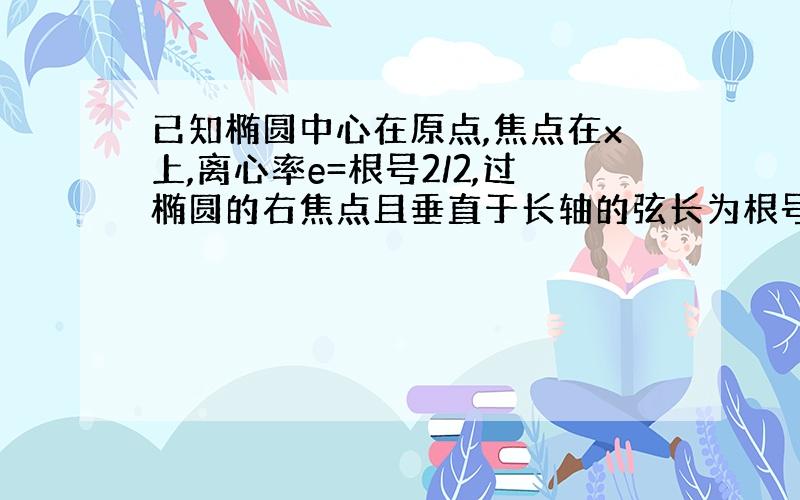 已知椭圆中心在原点,焦点在x上,离心率e=根号2/2,过椭圆的右焦点且垂直于长轴的弦长为根号